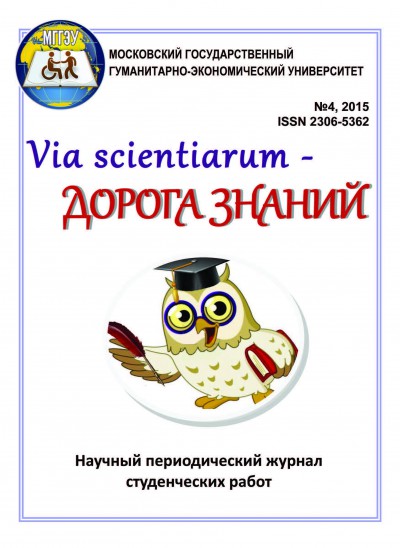 МГГЭУ

МОСКОВСКИЙ ГОСУДАРСТВЕННЫЙ ГУМАНИТАРНО-ЭКОНОМИЧЕСКИЙ УНИВЕРСИТЕТ

№4, 2015
ISSN 2306-5362

Via scientiarum -
ДОРОГА ЗНАНИЙ

Научный периодический журнал студенческих работ